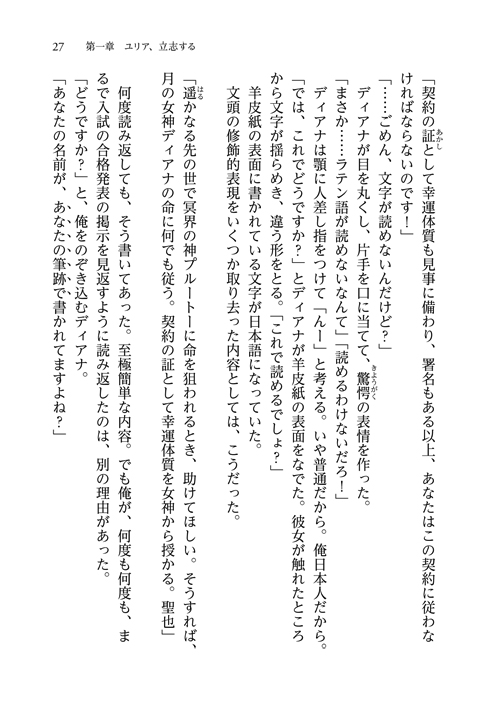 27　第一章　ユリア、立志する

「契約の証として幸運体質も見事に備わり、署名もある以上、あなたはこの契約に従わなければならないのです！」

「……ごめん、文字が読めないんだけど？」

ディアナが目を丸くし、片手を口に当てて、驚愕の表情を作った。

「まさか……ラテン語が読めないなんて」「読めるわけないだろ！」

ディアナは顎に人差し指をつけて「んー」と考える。いや普通だから。俺日本人だから。

「では、これでどうですか？」とディアナが羊皮紙の表面をなでた。彼女が触れたところから文字が揺らめき、違う形をとる。「これで読めるでしょ？」

羊皮紙の表面に書かれている文字が日本語になっていた。

文頭の修飾的表現をいくつか取り去った内容としては、こうだった。

「遥かなる先の世で冥界の神プルートーに命を狙われるとき、助けてほしい。そうすれば、月の女神ディアナの命に何でも従う。契約の証として幸運体質を女神から授かる。聖也」

何度読み返しても、そう書いてあった。至極簡単な内容。でも俺が、何度も何度も、まるで入試の合格発表の掲示を見返すように読み返したのは、別の理由があった。

「どうですか？」と、俺をのぞき込むディアナ。

「あなたの名前が、あなたの筆跡で書かれてますよね？」